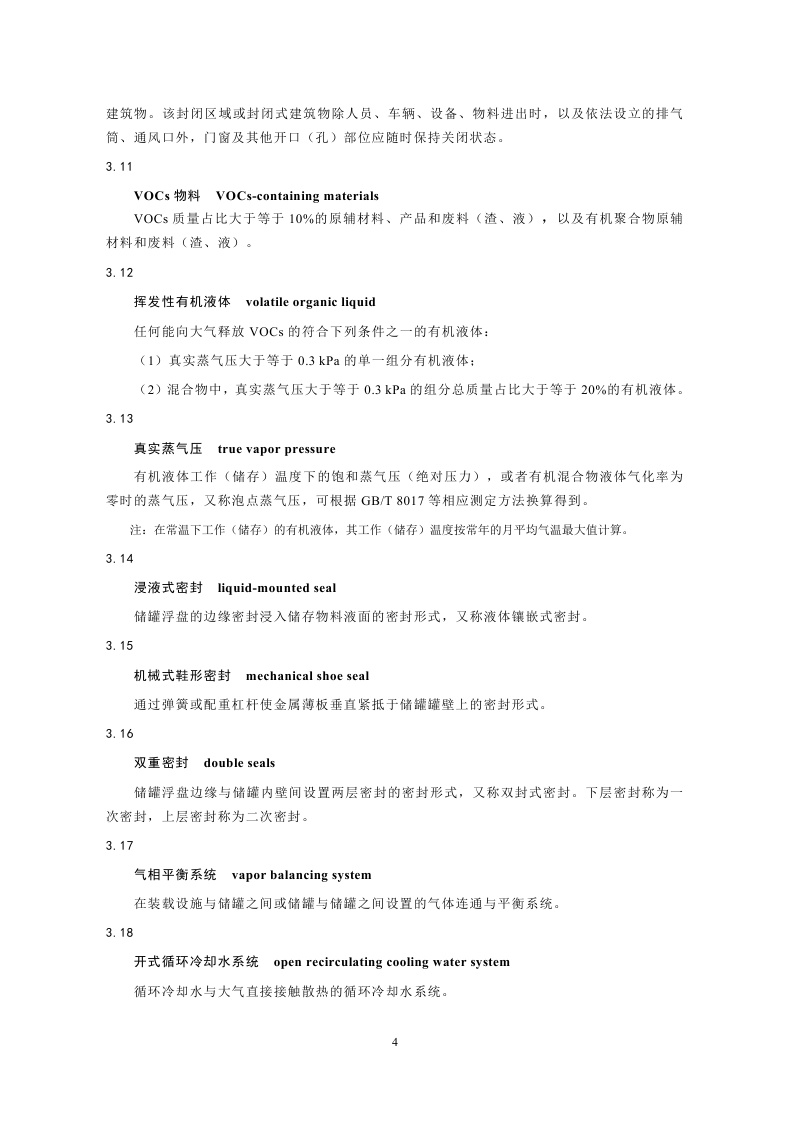 建筑物。该封闭区域或封闭式建筑物除人员、车辆、设备、物料进出时，以及依法设立的排气筒、通风口外，门窗及其他开口（孔）部位应随时保持关闭状态。

3.11

VOCs 物料　VOCs-containing materials

VOCs 质量占比大于等于 10%的原辅材料、产品和废料（渣、液），以及有机聚合物原辅材料和废料（渣、液）。

3.12

挥发性有机液体　volatile organic liquid

任何能向大气释放 VOCs 的符合下列条件之一的有机液体：

（1）真实蒸气压大于等于 0.3 kPa 的单一组分有机液体；

（2）混合物中，真实蒸气压大于等于 0.3 kPa 的组分总质量占比大于等于 20%的有机液体。

3.13

真实蒸气压　true vapor pressure

有机液体工作（储存）温度下的饱和蒸气压（绝对压力），或者有机混合物液体气化率为零时的蒸气压，又称泡点蒸气压，可根据 GB/T 8017 等相应测定方法换算得到。

注：在常温下工作（储存）的有机液体，其工作（储存）温度按常年的月平均气温最大值计算。

3.14

浸液式密封　liquid-mounted seal

储罐浮盘的边缘密封浸入储存物料液面的密封形式，又称液体镶嵌式密封。

3.15

机械式鞋形密封　mechanical shoe seal

通过弹簧或配重杠杆使金属薄板垂直紧抵于储罐罐壁上的密封形式。

3.16

双重密封　double seals

储罐浮盘边缘与储罐内壁间设置两层密封的密封形式，又称双封式密封。下层密封称为一次密封，上层密封称为二次密封。

3.17

气相平衡系统　vapor balancing system

在装载设施与储罐之间或储罐与储罐之间设置的气体连通与平衡系统。

3.18

开式循环冷却水系统　open recirculating cooling water system

循环冷却水与大气直接接触散热的循环冷却水系统。

4